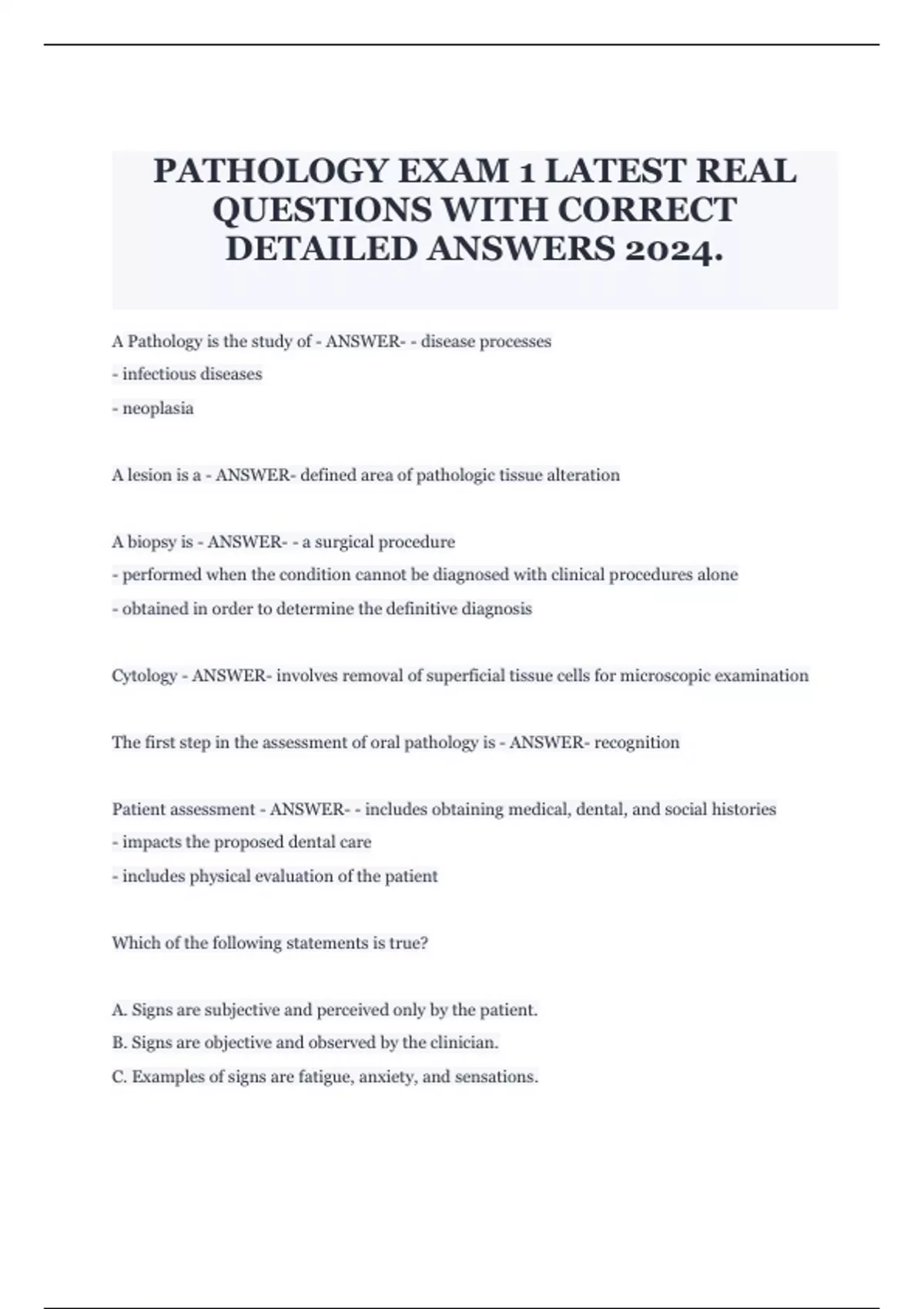 PATHOLOGY EXAM 1 LATEST REAL QUESTIONS WITH CORRECT DETAILED ANSWERS 2024.

A Pathology is the study of - ANSWER- - disease processes
- infectious diseases
- neoplasia

A lesion is a - ANSWER- defined area of pathologic tissue alteration

A biopsy is - ANSWER- - a surgical procedure
- performed when the condition cannot be diagnosed with clinical procedures alone
- obtained in order to determine the definitive diagnosis

Cytology - ANSWER- involves removal of superficial tissue cells for microscopic examination

The first step in the assessment of oral pathology is - ANSWER- recognition

Patient assessment - ANSWER- - includes obtaining medical, dental, and social histories
- impacts the proposed dental care
- includes physical evaluation of the patient

Which of the following statements is true?

A. Signs are subjective and perceived only by the patient.
B. Signs are objective and observed by the clinician.
C. Examples of signs are fatigue, anxiety, and sensations.